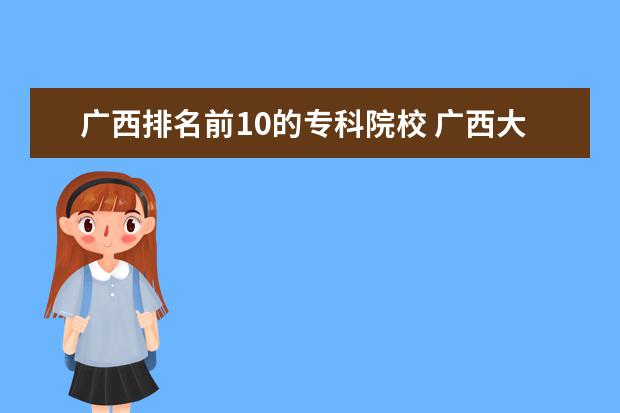 广西排名前10的专科院校 广西大